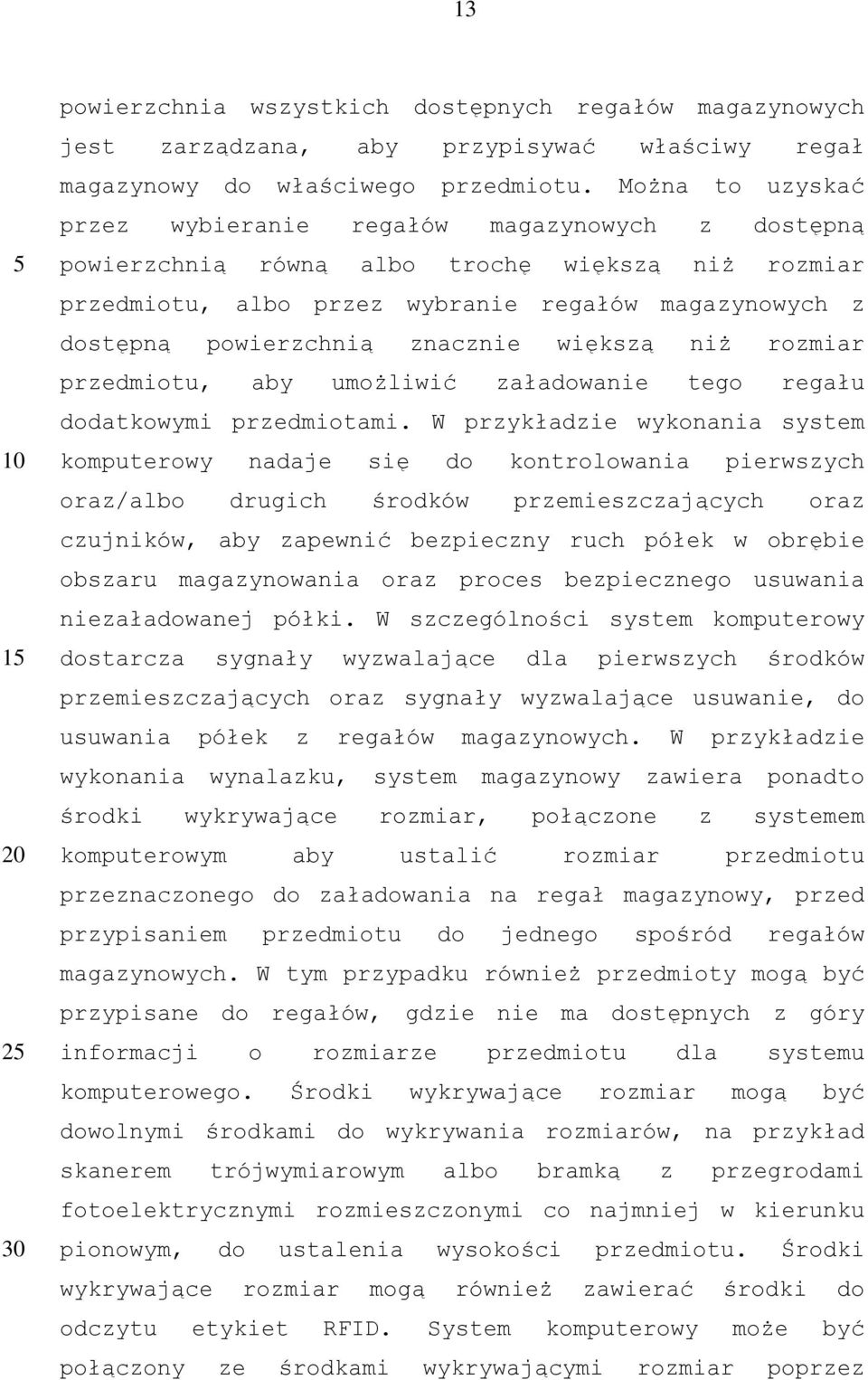 13

powierzchnia wszystkich dostępnych regałów magazynowych jest zarządzana, aby przypisywać właściwy regał magazynowy do właściwego przedmiotu. Można to uzyskać przez wybieranie regałów magazynowych z dostępną
5 powierzchnią równą albo trochę większą niż rozmiar przedmiotu, albo przez wybranie regałów magazynowych z dostępną powierzchnią znacznie większą niż rozmiar przedmiotu, aby umożliwić załadowanie tego regału dodatkowymi przedmiotami. W przykładzie wykonania system
10 komputerowy nadaje się do kontrolowania pierwszych oraz/albo drugich środków przemieszczających oraz czujników, aby zapewnić bezpieczny ruch półek w obrębie obszaru magazynowania oraz proces bezpiecznego usuwania niezaładowanej półki. W szczególności system komputerowy
15 dostarcza sygnały wyzwalające dla pierwszych środków przemieszczających oraz sygnały wyzwalające usuwanie, do usuwania półek z regałów magazynowych. W przykładzie wykonania wynalazku, system magazynowy zawiera ponadto środki wykrywające rozmiar, połączone z systemem
20 komputerowym aby ustalić rozmiar przedmiotu przeznaczonego do załadowania na regał magazynowy, przed przypisaniem przedmiotu do jednego spośród regałów magazynowych. W tym przypadku również przedmioty mogą być przypisane do regałów, gdzie nie ma dostępnych z góry
25 informacji o rozmiarze przedmiotu dla systemu komputerowego. Środki wykrywające rozmiar mogą być dowolnymi środkami do wykrywania rozmiarów, na przykład skanerem trójwymiarowym albo bramką z przegrodami fotoelektrycznymi rozmieszczonymi co najmniej w kierunku
30 pionowym, do ustalenia wysokości przedmiotu. Środki wykrywające rozmiar mogą również zawierać środki do odczytu etykiet RFID. System komputerowy może być połączony ze środkami wykrywającymi rozmiar poprzez